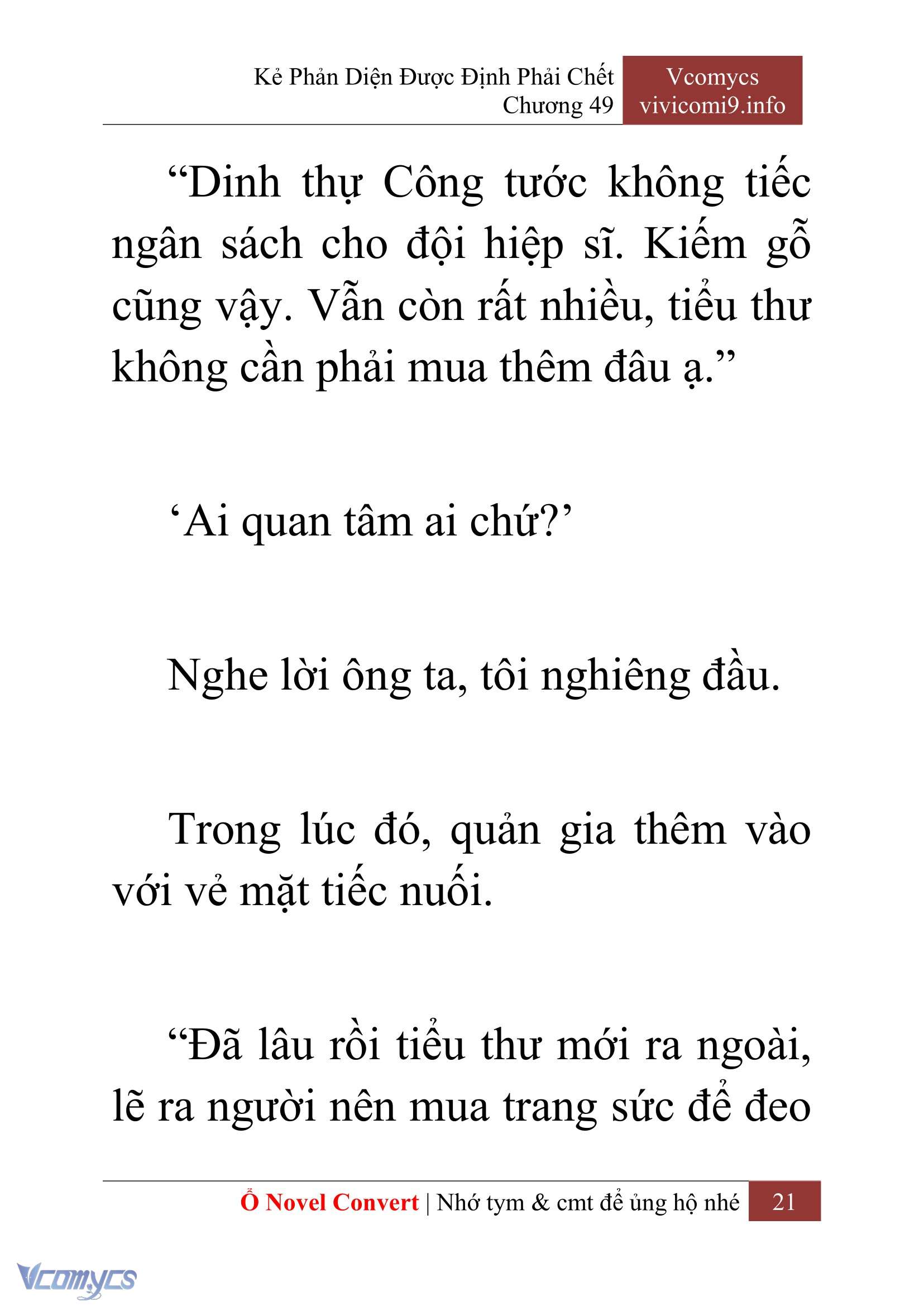 Kẻ Phản Diện Được Định Phải Chết
Chương 49

Vcomycs
vivicomi9.info

“Dinh thự Công tước không tiếc ngân sách cho đội hiệp sĩ. Kiếm gỗ cũng vậy. Vẫn còn rất nhiều, tiểu thư không cần phải mua thêm đâu ạ.”

‘Ai quan tâm ai chứ?’

Nghe lời ông ta, tôi nghiêng đầu.

Trong lúc đó, quản gia thêm vào với vẻ mặt tiếc nuối.

“Đã lâu rồi tiểu thư mới ra ngoài, lẽ ra người nên mua trang sức để đeo

Ổ Novel Convert | Nhớ tym & cmt để ủng hộ nhé 21

Vcomycs